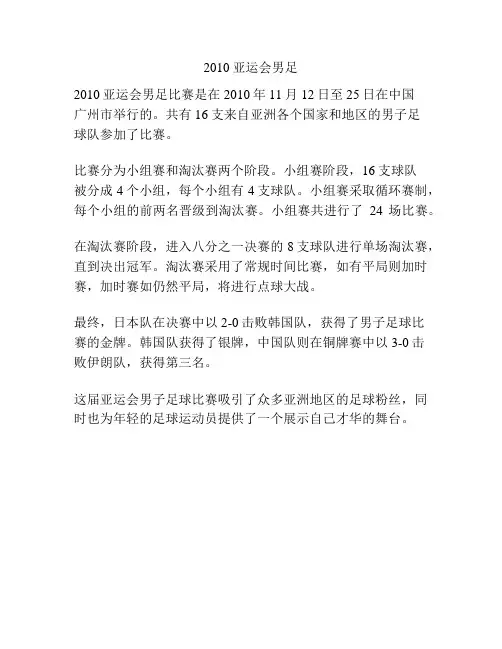 2010 亚运会男足

2010 亚运会男足比赛是在 2010 年 11 月 12 日至 25 日在中国广州市举行的。共有 16 支来自亚洲各个国家和地区的男子足球队参加了比赛。

比赛分为小组赛和淘汰赛两个阶段。小组赛阶段，16 支球队被分成 4 个小组，每个小组有 4 支球队。小组赛采取循环赛制，每个小组的前两名晋级到淘汰赛。小组赛共进行了 24 场比赛。

在淘汰赛阶段，进入八分之一决赛的 8 支球队进行单场淘汰赛，直到决出冠军。淘汰赛采用了常规时间比赛，如有平局则加时赛，加时赛如仍然平局，将进行点球大战。

最终，日本队在决赛中以 2-0 击败韩国队，获得了男子足球比赛的金牌。韩国队获得了银牌，中国队则在铜牌赛中以 3-0 击败伊朗队，获得第三名。

这届亚运会男子足球比赛吸引了众多亚洲地区的足球粉丝，同时也为年轻的足球运动员提供了一个展示自己才华的舞台。